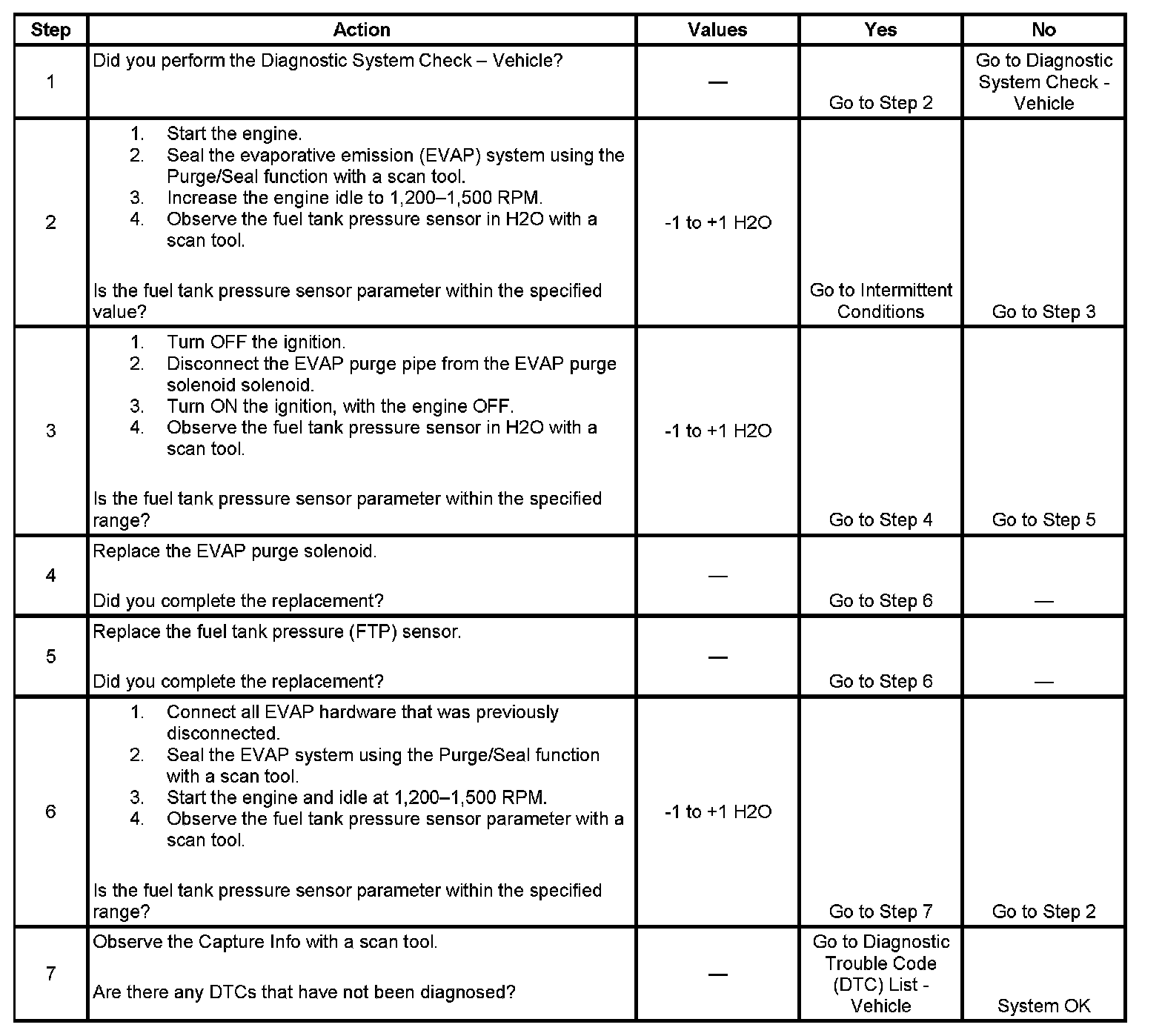 | Step | Action | Values | Yes | No |
|---|---|---|---|---|
| 1 | Did you perform the Diagnostic System Check – Vehicle? | — | Go to Step 2 | Go to Diagnostic System Check - Vehicle |
| 2 | 1. Start the engine. 2. Seal the evaporative emission (EVAP) system using the Purge/Seal function with a scan tool. 3. Increase the engine idle to 1,200–1,500 RPM. 4. Observe the fuel tank pressure sensor in H2O with a scan tool. Is the fuel tank pressure sensor parameter within the specified value? | -1 to +1 H2O | Go to Intermittent Conditions | Go to Step 3 |
| 3 | 1. Turn OFF the ignition. 2. Disconnect the EVAP purge pipe from the EVAP purge solenoid solenoid. 3. Turn ON the ignition, with the engine OFF. 4. Observe the fuel tank pressure sensor in H2O with a scan tool. Is the fuel tank pressure sensor parameter within the specified range? | -1 to +1 H2O | Go to Step 4 | Go to Step 5 |
| 4 | Replace the EVAP purge solenoid. Did you complete the replacement? | — | Go to Step 6 | — |
| 5 | Replace the fuel tank pressure (FTP) sensor. Did you complete the replacement? | — | Go to Step 6 | — |
| 6 | 1. Connect all EVAP hardware that was previously disconnected. 2. Seal the EVAP system using the Purge/Seal function with a scan tool. 3. Start the engine and idle at 1,200–1,500 RPM. 4. Observe the fuel tank pressure sensor parameter with a scan tool. Is the fuel tank pressure sensor parameter within the specified range? | -1 to +1 H2O | Go to Step 7 | Go to Step 2 |
| 7 | Observe the Capture Info with a scan tool. Are there any DTCs that have not been diagnosed? | — | Go to Diagnostic Trouble Code (DTC) List - Vehicle | System OK |